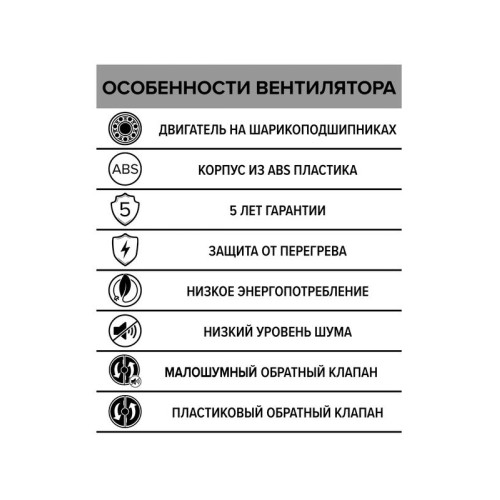 ОСОБЕННОСТИ ВЕНТИЛЯТОРА

ДВИГАТЕЛЬ НА ШАРИКОПОДШИПНИКАХ

ABS

КОРПУС ИЗ ABS ПЛАСТИКА

5

5 ЛЕТ ГАРАНТИИ

ЗАЩИТА ОТ ПЕРЕГРЕВА

НИЗКОЕ ЭНЕРГОПОТРЕБЛЕНИЕ

НИЗКИЙ УРОВЕНЬ ШУМА

МАЛОШУМНЫЙ ОБРАТНЫЙ КЛАПАН

ПЛАСТИКОВЫЙ ОБРАТНЫЙ КЛАПАН